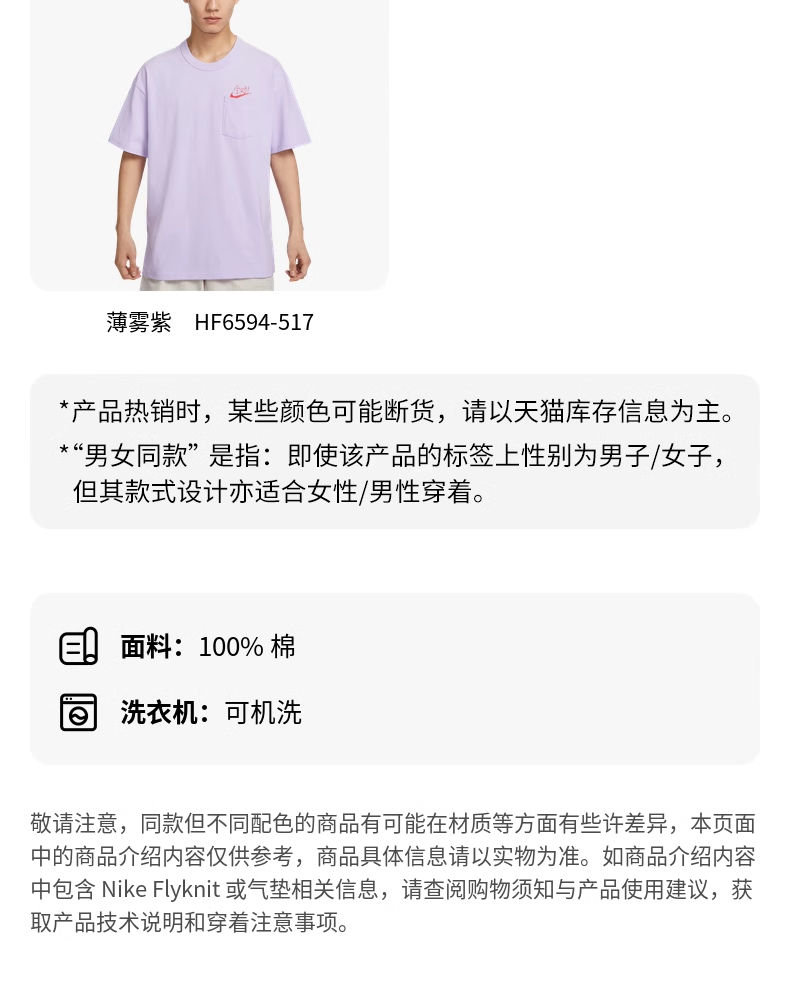 薄雾紫 HF6594-517

*产品热销时，某些颜色可能断货，请以天猫库存信息为主。

*“男女同款”是指：即使该产品的标签上性别为男子/女子，但其款式设计亦适合女性/男性穿着。

面料：100%棉

洗衣机：可机洗

敬请注意，同款但不同配色的商品有可能在材质等方面有些许差异，本页面中的商品介绍内容仅供参考，商品具体信息请以实物为准。如商品介绍内容中包含Nike Flyknit或气垫相关信息，请查阅购物须知与产品使用建议，获取产品技术说明和穿着注意事项。